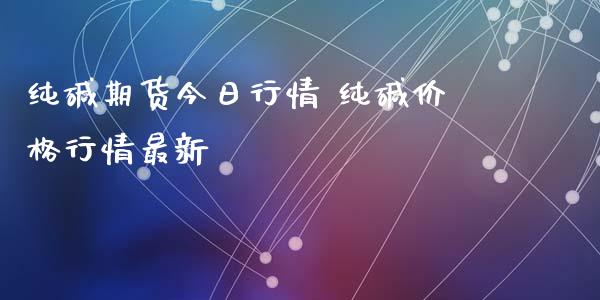 纯碱期货今日行情 纯碱价格行情最新